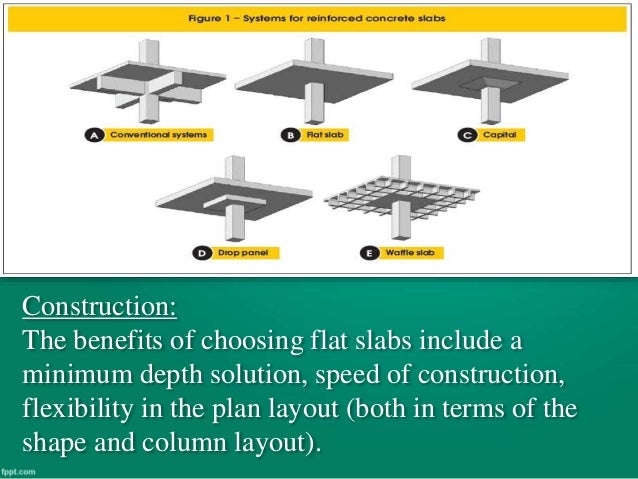 Figure 1 – Systems for reinforced concrete slabs

A Conventional systems

B Flat slab

C Capital

D Drop panel

E Waffle slab

Construction:
The benefits of choosing flat slabs include a minimum depth solution, speed of construction, flexibility in the plan layout (both in terms of the shape and column layout).

fppt.com